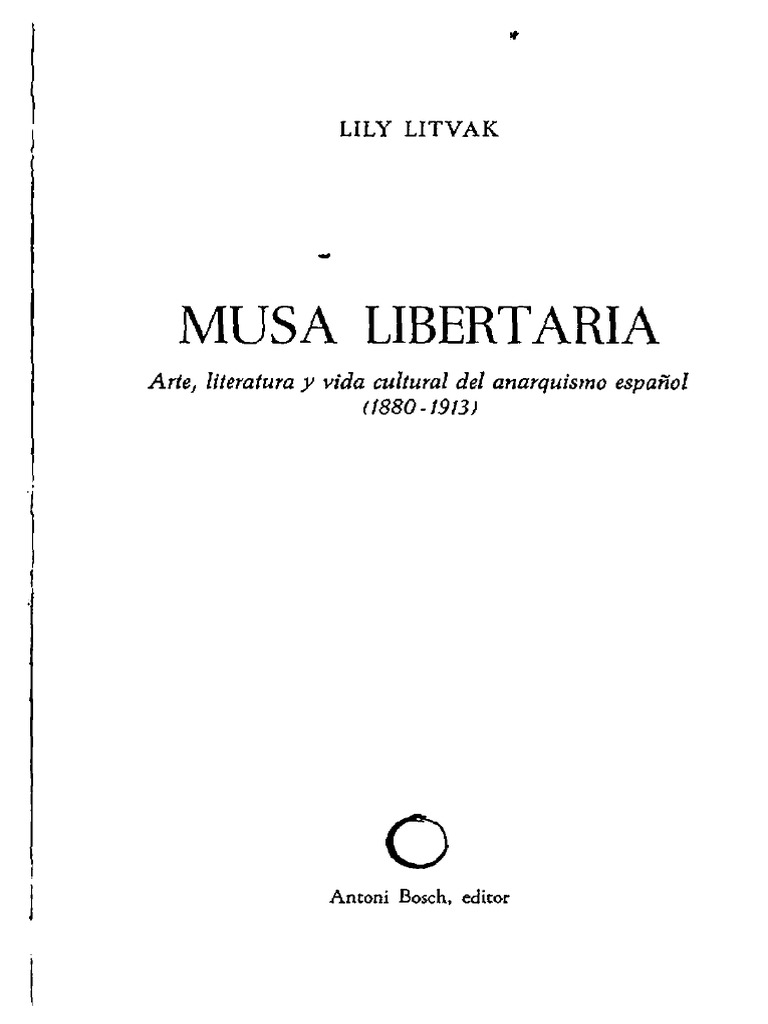 LILY LITVAK

MUSA LIBERTARIA

Arte, literatura y vida cultural del anarquismo español
(1880-1913)

Antoni Bosch, editor